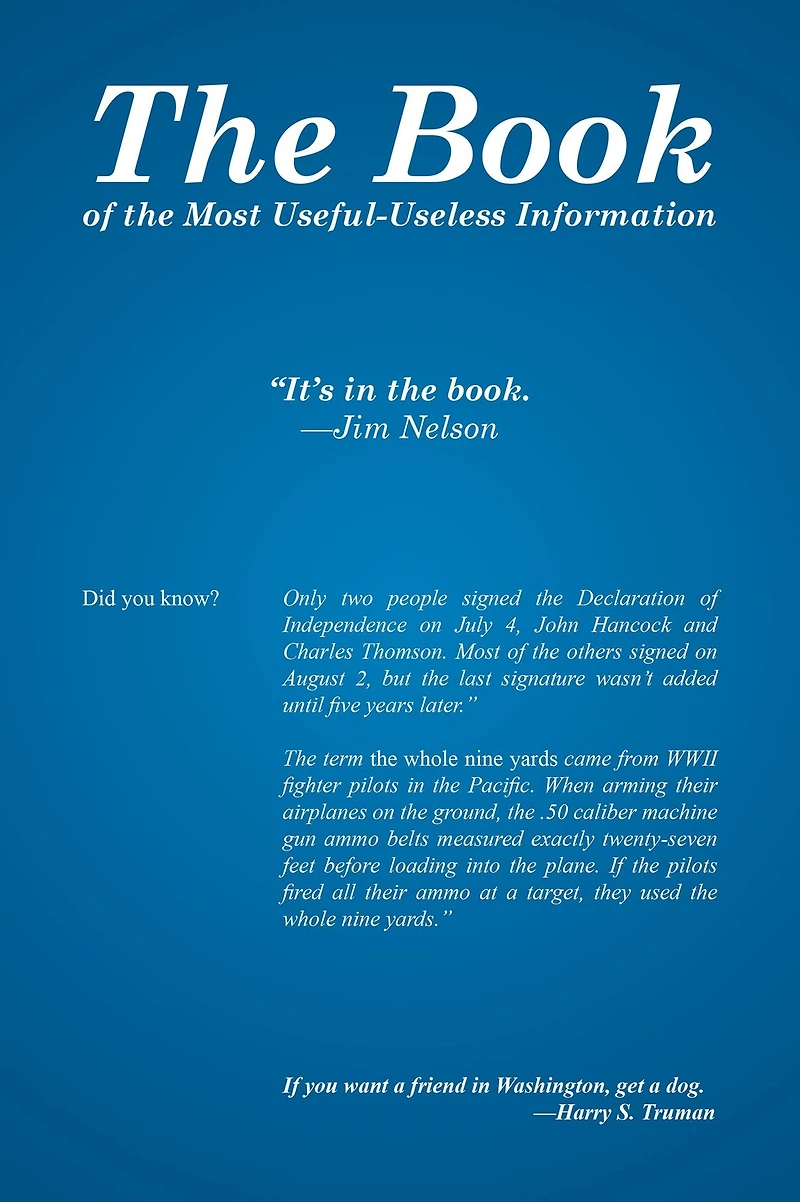 The Book
of the Most Useful-Useless Information

"It's in the book.
—Jim Nelson

Did you know?

Only two people signed the Declaration of Independence on July 4, John Hancock and Charles Thomson. Most of the others signed on August 2, but the last signature wasn't added until five years later."

The term the whole nine yards came from WWII fighter pilots in the Pacific. When arming their airplanes on the ground, the .50 caliber machine gun ammo belts measured exactly twenty-seven feet before loading into the plane. If the pilots fired all their ammo at a target, they used the whole nine yards."

If you want a friend in Washington, get a dog.
—Harry S. Truman